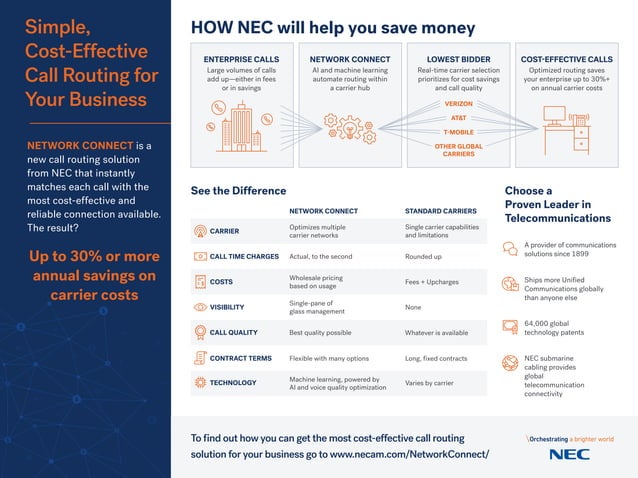 Simple, Cost-Effective Call Routing for Your Business

NETWORK CONNECT is a new call routing solution from NEC that instantly matches each call with the most cost-effective and reliable connection available. The result?

Up to 30% or more annual savings on carrier costs

HOW NEC will help you save money

ENTERPRISE CALLS
Large volumes of calls add up—either in fees or in savings

NETWORK CONNECT
AI and machine learning automate routing within a carrier hub

LOWEST BIDDER
Real-time carrier selection prioritizes for cost savings and call quality

VERIZON
AT&T
T-MOBILE
OTHER GLOBAL CARRIERS

COST-EFFECTIVE CALLS
Optimized routing saves your enterprise up to 30%+ on annual carrier costs

See the Difference

| | NETWORK CONNECT | STANDARD CARRIERS |
|---|---|---|
| CARRIER | Optimizes multiple carrier networks | Single carrier capabilities and limitations |
| CALL TIME CHARGES | Actual, to the second | Rounded up |
| COSTS | Wholesale pricing based on usage | Fees + Upcharges |
| VISIBILITY | Single-pane of glass management | None |
| CALL QUALITY | Best quality possible | Whatever is available |
| CONTRACT TERMS | Flexible with many options | Long, fixed contracts |
| TECHNOLOGY | Machine learning, powered by AI and voice quality optimization | Varies by carrier |

Choose a Proven Leader in Telecommunications

A provider of communications solutions since 1899

Ships more Unified Communications globally than anyone else

64,000 global technology patents

NEC submarine cabling provides global telecommunication connectivity

To find out how you can get the most cost-effective call routing solution for your business go to www.necam.com/NetworkConnect/

\Orchestrating a brighter world
NEC